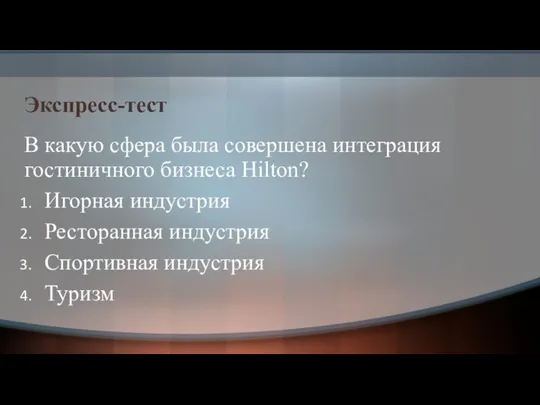 Экспресс-тест

В какую сфера была совершена интеграция гостиничного бизнеса Hilton?

1. Игорная индустрия
2. Ресторанная индустрия
3. Спортивная индустрия
4. Туризм